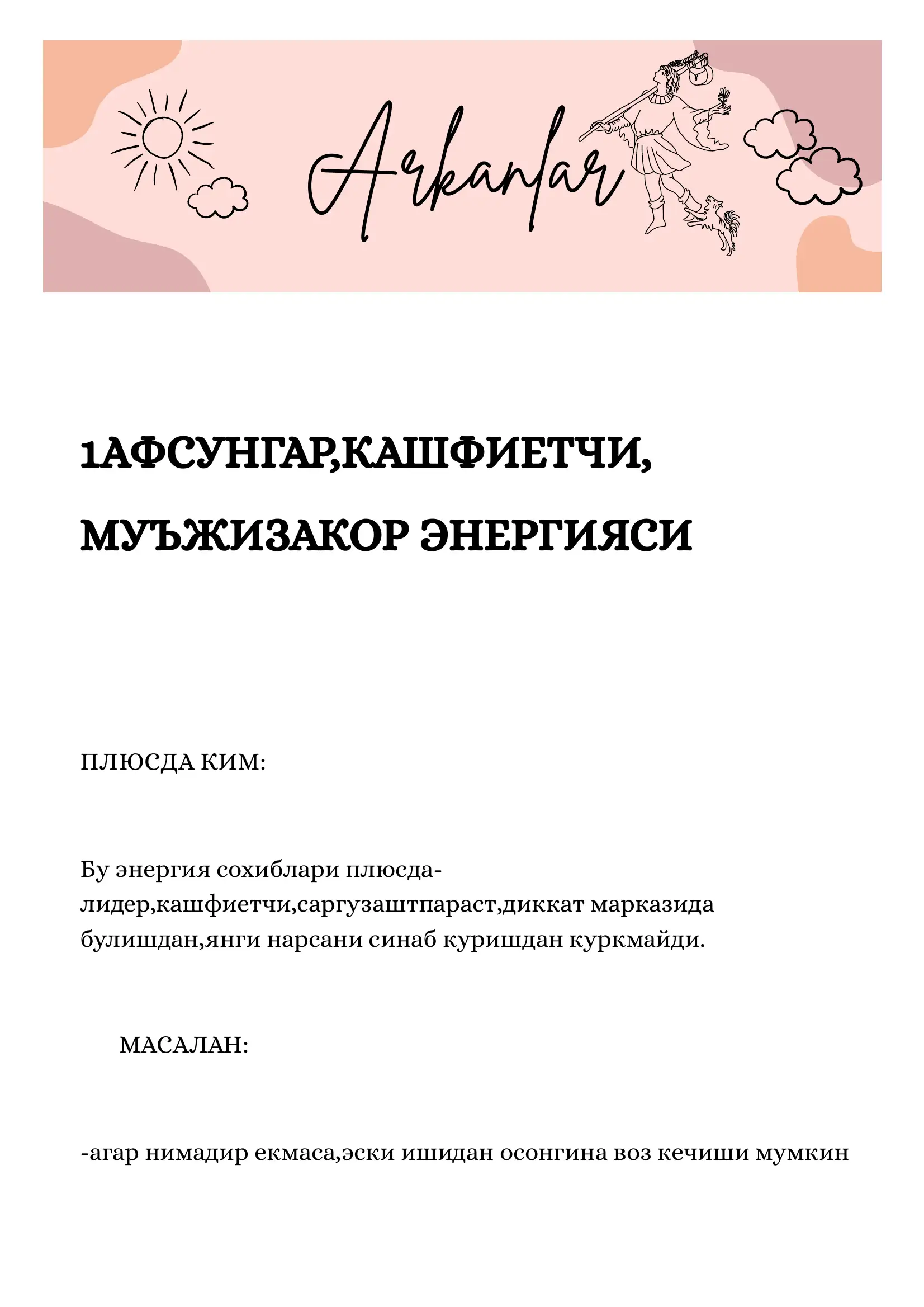 Arkanlar

1АФСУНГАР,КАШФИЕТЧИ, МУЪЖИЗАКОР ЭНЕРГИЯСИ

ПЛЮСДА КИМ:

Бу энергия сохиблари плюсда-лидер,кашфиетчи,саргузаштпараст,диккат марказида булишдан,янги нарсани синаб куришдан куркмайди.

МАСАЛАН:

-агар нимадир екмаса,эски ишидан осонгина воз кечиши мумкин